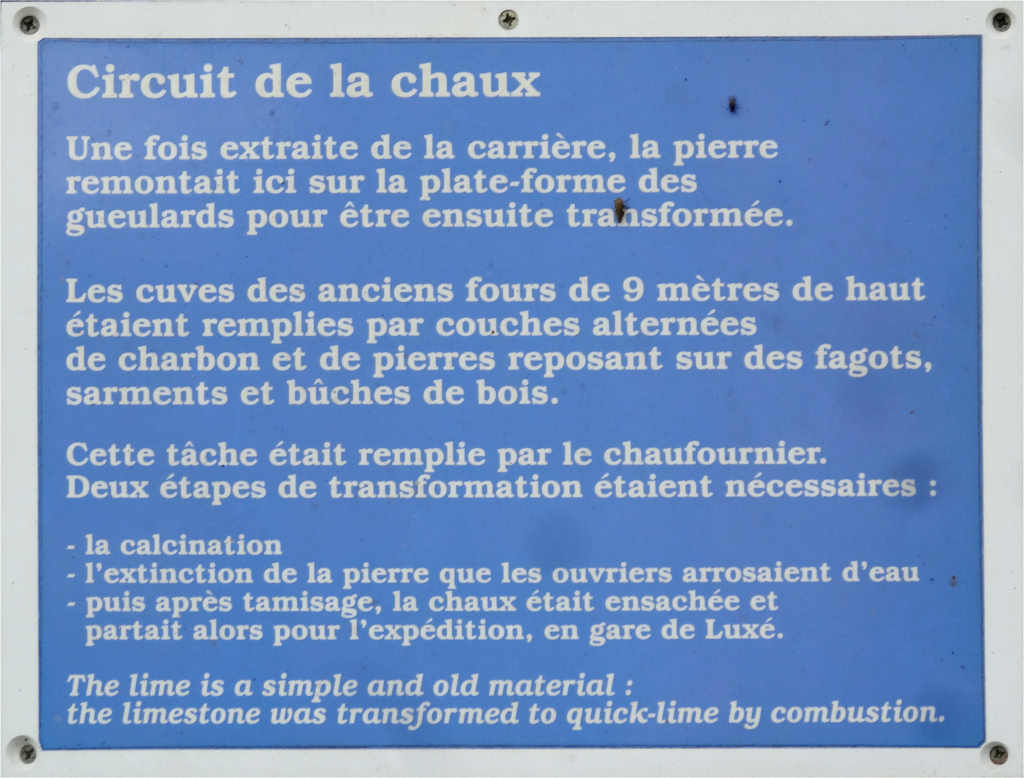 Circuit de la chaux

Une fois extraite de la carrière, la pierre remontait ici sur la plate-forme des gueulards pour être ensuite transformée.

Les cuves des anciens fours de 9 mètres de haut étaient remplies par couches alternées de charbon et de pierres reposant sur des fagots, sarments et bûches de bois.

Cette tâche était remplie par le chaufournier.
Deux étapes de transformation étaient nécessaires :

- la calcination
- l'extinction de la pierre que les ouvriers arrosaient d'eau
- puis après tamisage, la chaux était ensachée et partait alors pour l'expédition, en gare de Luxé.

The lime is a simple and old material :
the limestone was transformed to quick-lime by combustion.